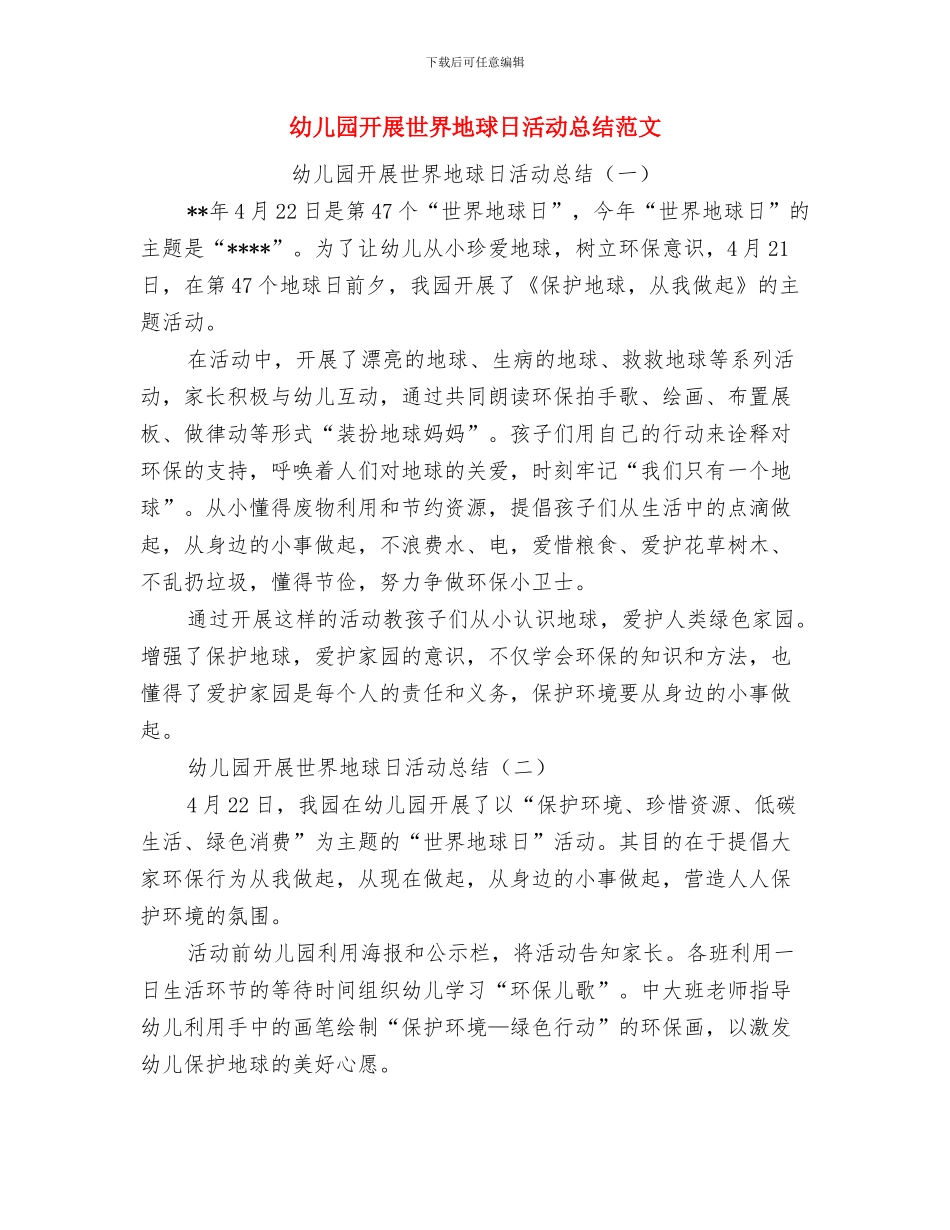 下载后可任意编辑

幼儿园开展世界地球日活动总结范文

幼儿园开展世界地球日活动总结（一）

**年4月22日是第47个“世界地球日”，今年“世界地球日”的主题是“****”。为了让幼儿从小珍爱地球，树立环保意识，4月21日，在第47个地球日前夕，我园开展了《保护地球，从我做起》的主题活动。

在活动中，开展了漂亮的地球、生病的地球、救救地球等系列活动，家长积极与幼儿互动，通过共同朗读环保拍手歌、绘画、布置展板、做律动等形式“装扮地球妈妈”。孩子们用自己的行动来诠释对环保的支持，呼唤着人们对地球的关爱，时刻牢记“我们只有一个地球”。从小懂得废物利用和节约资源，提倡孩子们从生活中的点滴做起，从身边的小事做起，不浪费水、电，爱惜粮食、爱护花草树木、不乱扔垃圾，懂得节俭，努力争做环保小卫士。

通过开展这样的活动教孩子们从小认识地球，爱护人类绿色家园。增强了保护地球，爱护家园的意识，不仅学会环保的知识和方法，也懂得了爱护家园是每个人的责任和义务，保护环境要从身边的小事做起。

幼儿园开展世界地球日活动总结（二）

4月22日，我园在幼儿园开展了以“保护环境、珍惜资源、低碳生活、绿色消费”为主题的“世界地球日”活动。其目的在于提倡大家环保行为从我做起，从现在做起，从身边的小事做起，营造人人保护环境的氛围。

活动前幼儿园利用海报和公示栏，将活动告知家长。各班利用一日生活环节的等待时间组织幼儿学习“环保儿歌”。中大班老师指导幼儿利用手中的画笔绘制“保护环境—绿色行动”的环保画，以激发幼儿保护地球的美好心愿。